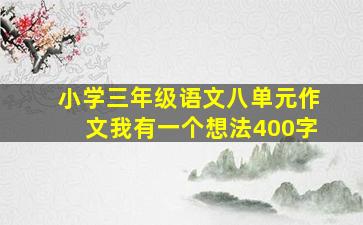 小学三年级语文八单元作文我有一个想法400字